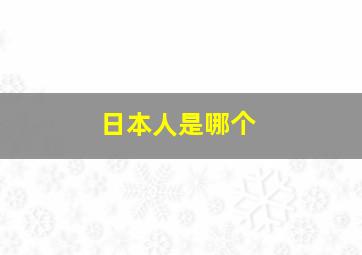 日本人是哪个